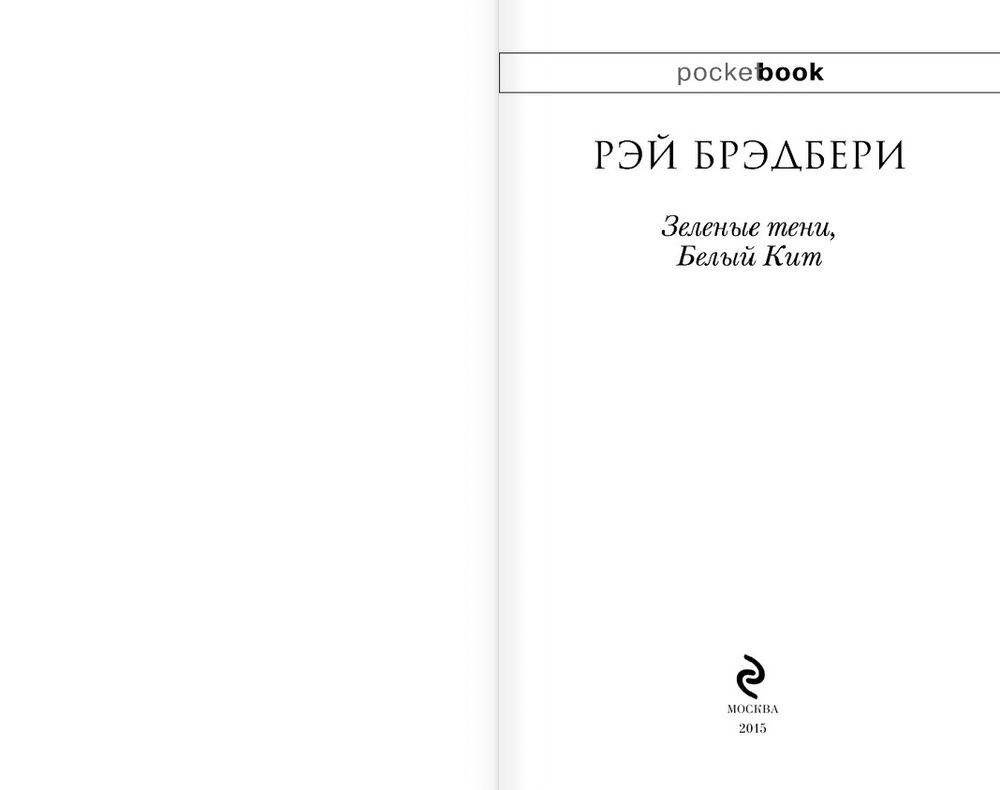 pocketbook

РЭЙ БРЭДБЕРИ

Зеленые тени,
Белый Кит

МОСКВА
2015